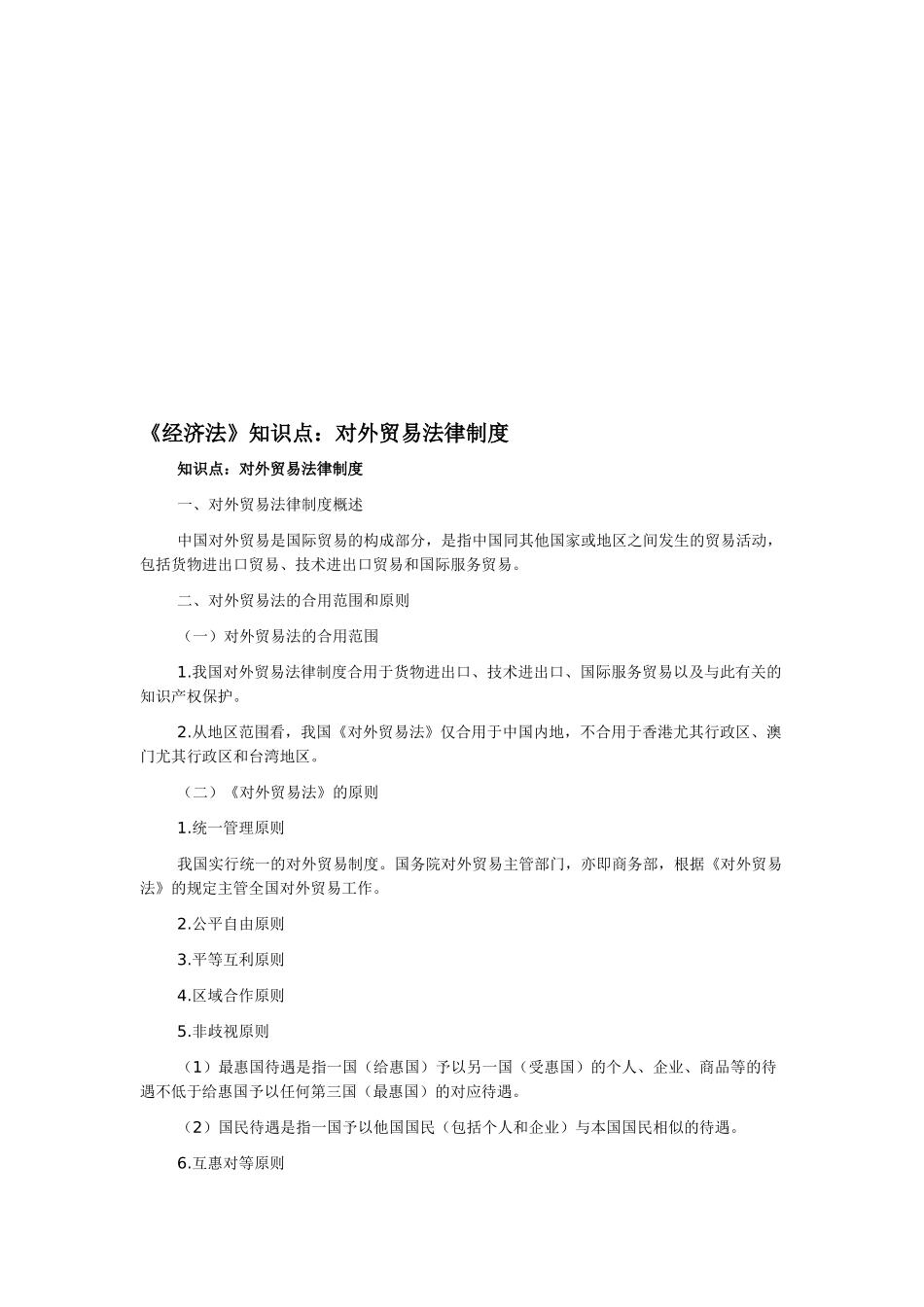 《经济法》知识点：对外贸易法律制度

知识点：对外贸易法律制度

一、对外贸易法律制度概述

中国对外贸易是国际贸易的构成部分，是指中国同其他国家或地区之间发生的贸易活动，包括货物进出口贸易、技术进出口贸易和国际服务贸易。

二、对外贸易法的合用范围和原则

（一）对外贸易法的合用范围

1.我国对外贸易法律制度合用于货物进出口、技术进出口、国际服务贸易以及与此有关的知识产权保护。

2.从地区范围看，我国《对外贸易法》仅合用于中国内地，不合用于香港尤其行政区、澳门尤其行政区和台湾地区。

（二）《对外贸易法》的原则

1.统一管理原则

我国实行统一的对外贸易制度。国务院对外贸易主管部门，亦即商务部，根据《对外贸易法》的规定主管全国对外贸易工作。

2.公平自由原则

3.平等互利原则

4.区域合作原则

5.非歧视原则

（1）最惠国待遇是指一国（给惠国）予以另一国（受惠国）的个人、企业、商品等的待遇不低于给惠国予以任何第三国（最惠国）的对应待遇。

（2）国民待遇是指一国予以他国国民（包括个人和企业）与本国国民相似的待遇。

6.互惠对等原则